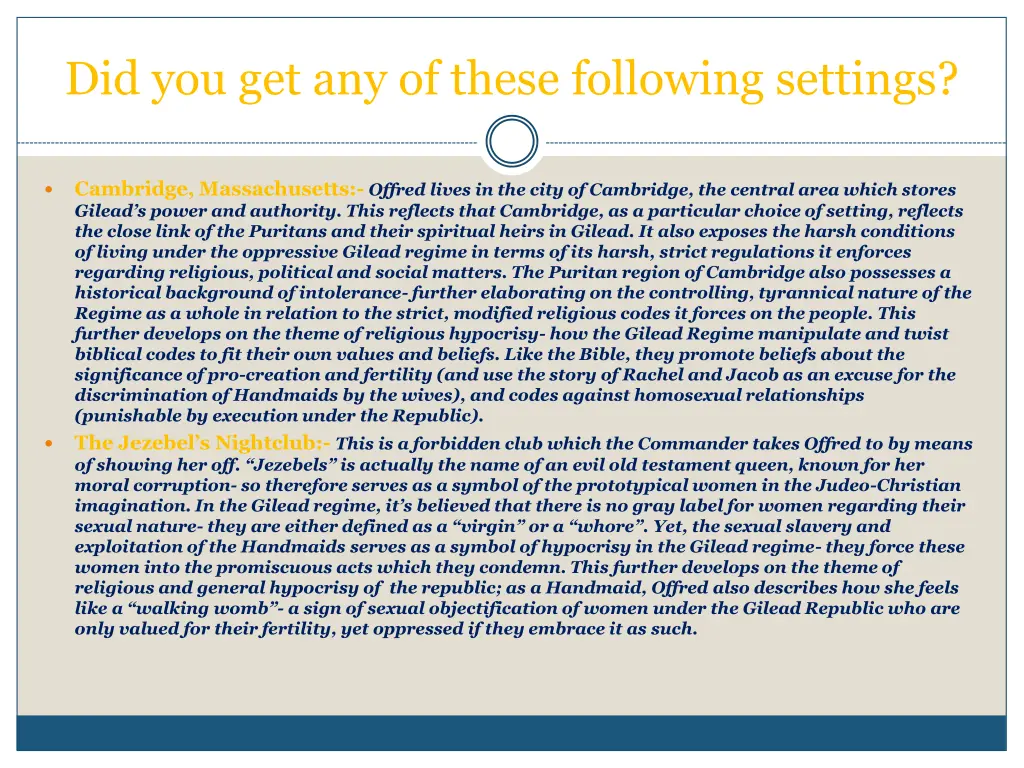 Did you get any of these following settings?

Cambridge, Massachusetts:- Offred lives in the city of Cambridge, the central area which stores Gilead's power and authority. This reflects that Cambridge, as a particular choice of setting, reflects the close link of the Puritans and their spiritual heirs in Gilead. It also exposes the harsh conditions of living under the oppressive Gilead regime in terms of its harsh, strict regulations it enforces regarding religious, political and social matters. The Puritan region of Cambridge also possesses a historical background of intolerance- further elaborating on the controlling, tyrannical nature of the Regime as a whole in relation to the strict, modified religious codes it forces on the people. This further develops on the theme of religious hypocrisy- how the Gilead Regime manipulate and twist biblical codes to fit their own values and beliefs. Like the Bible, they promote beliefs about the significance of pro-creation and fertility (and use the story of Rachel and Jacob as an excuse for the discrimination of Handmaids by the wives), and codes against homosexual relationships (punishable by execution under the Republic).

The Jezebel's Nightclub:- This is a forbidden club which the Commander takes Offred to by means of showing her off. "Jezebels" is actually the name of an evil old testament queen, known for her moral corruption- so therefore serves as a symbol of the prototypical women in the Judeo-Christian imagination. In the Gilead regime, it's believed that there is no gray label for women regarding their sexual nature- they are either defined as a "virgin" or a "whore". Yet, the sexual slavery and exploitation of the Handmaids serves as a symbol of hypocrisy in the Gilead regime- they force these women into the promiscuous acts which they condemn. This further develops on the theme of religious and general hypocrisy of the republic; as a Handmaid, Offred also describes how she feels like a "walking womb"- a sign of sexual objectification of women under the Gilead Republic who are only valued for their fertility, yet oppressed if they embrace it as such.